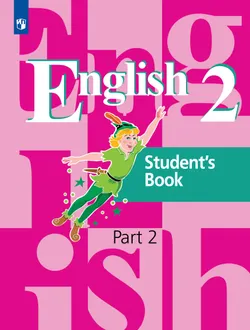 English 2

Student's Book

Part 2